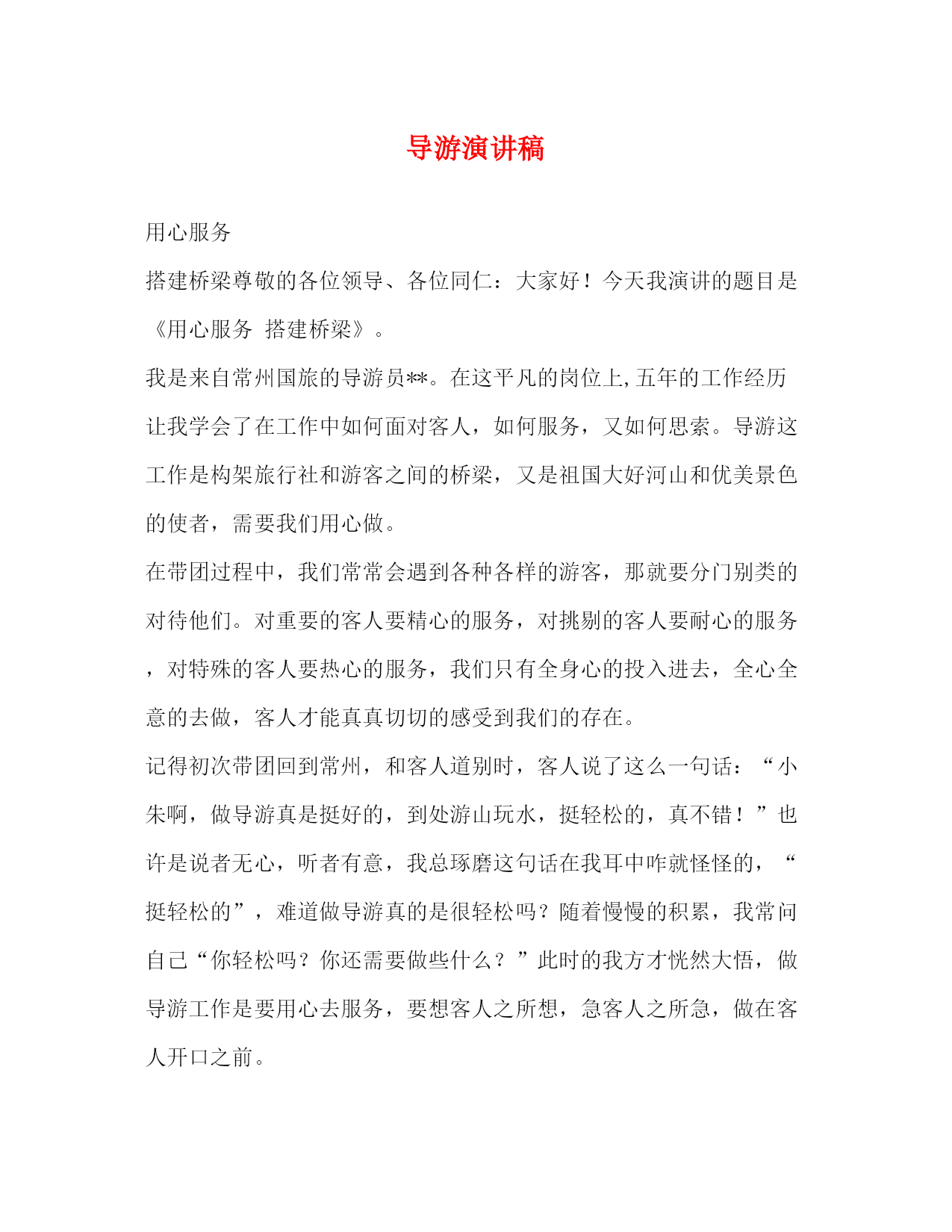 导游演讲稿

用心服务

搭建桥梁尊敬的各位领导、各位同仁：大家好！今天我演讲的题目是《用心服务 搭建桥梁》。

我是来自常州国旅的导游员**。在这平凡的岗位上,五年的工作经历让我学会了在工作中如何面对客人，如何服务，又如何思索。导游这工作是构架旅行社和游客之间的桥梁，又是祖国大好河山和优美景色的使者，需要我们用心做。

在带团过程中，我们常常会遇到各种各样的游客，那就要分门别类的对待他们。对重要的客人要精心的服务，对挑剔的客人要耐心的服务，对特殊的客人要热心的服务，我们只有全身心的投入进去，全心全意的去做，客人才能真真切切的感受到我们的存在。

记得初次带团回到常州，和客人道别时，客人说了这么一句话：“小朱啊，做导游真是挺好的，到处游山玩水，挺轻松的，真不错！”也许是说者无心，听者有意，我总琢磨这句话在我耳中咋就怪怪的，“挺轻松的”，难道做导游真的是很轻松吗？随着慢慢的积累，我常问自己“你轻松吗？你还需要做些什么？”此时的我方才恍然大悟，做导游工作是要用心去服务，要想客人之所想，急客人之所急，做在客人开口之前。